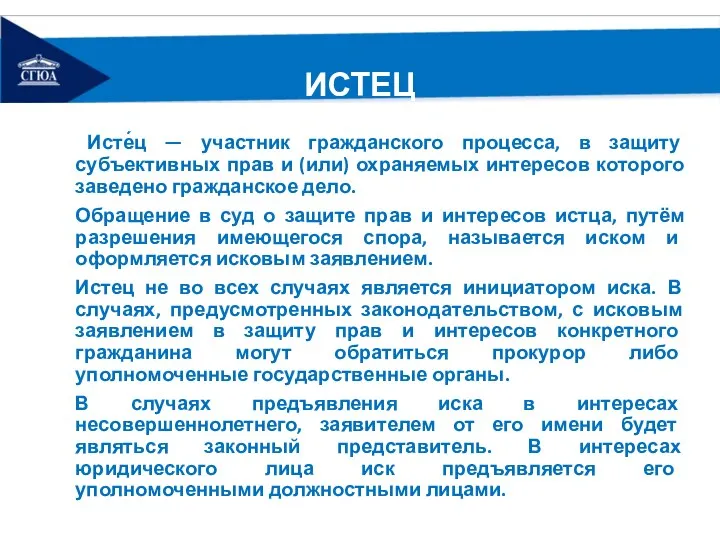 СГЮА

ИСТЕЦ

Исте́ц — участник гражданского процесса, в защиту субъективных прав и (или) охраняемых интересов которого заведено гражданское дело.

Обращение в суд о защите прав и интересов истца, путём разрешения имеющегося спора, называется иском и оформляется исковым заявлением.

Истец не во всех случаях является инициатором иска. В случаях, предусмотренных законодательством, с исковым заявлением в защиту прав и интересов конкретного гражданина могут обратиться прокурор либо уполномоченные государственные органы.

В случаях предъявления иска в интересах несовершеннолетнего, заявителем от его имени будет являться законный представитель. В интересах юридического лица иск предъявляется его уполномоченными должностными лицами.